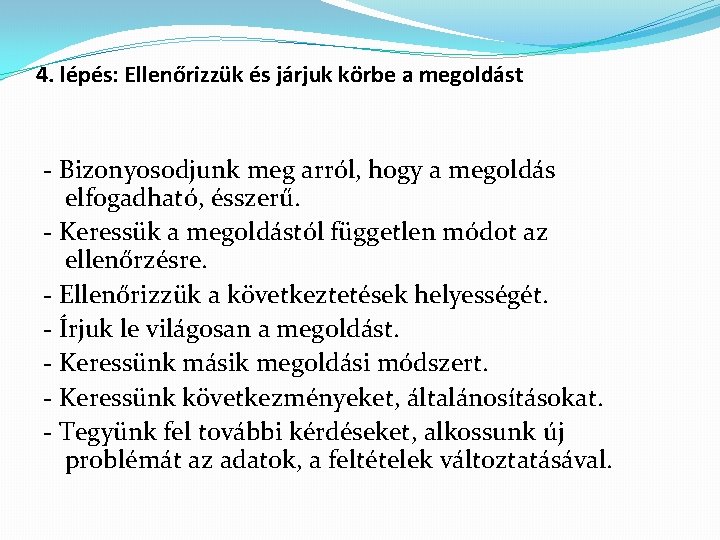 4. lépés: Ellenőrizzük és járjuk körbe a megoldást

- Bizonyosodjunk meg arról, hogy a megoldás elfogadható, ésszerű.
- Keressük a megoldástól független módot az ellenőrzésre.
- Ellenőrizzük a következtetések helyességét.
- Írjuk le világosan a megoldást.
- Keressünk másik megoldási módszert.
- Keressünk következményeket, általánosításokat.
- Tegyünk fel további kérdéseket, alkossunk új problémát az adatok, a feltételek változtatásával.